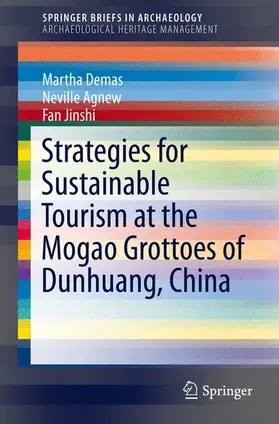 SPRINGER BRIEFS IN ARCHAEOLOGY
ARCHAEOLOGICAL HERITAGE MANAGEMENT

Martha Demas
Neville Agnew
Fan Jinshi

Strategies for Sustainable Tourism at the Mogao Grottoes of Dunhuang, China

Springer